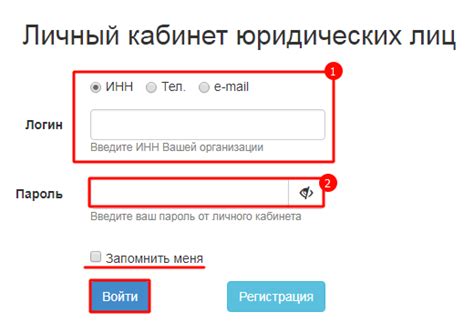 Личный кабинет юридических лиц

1

ИНН Тел. e-mail

Логин

Введите ИНН Вашей организации

Пароль

2

Введите ваш пароль от личного кабинета

Запомнить меня

Войти

Регистрация